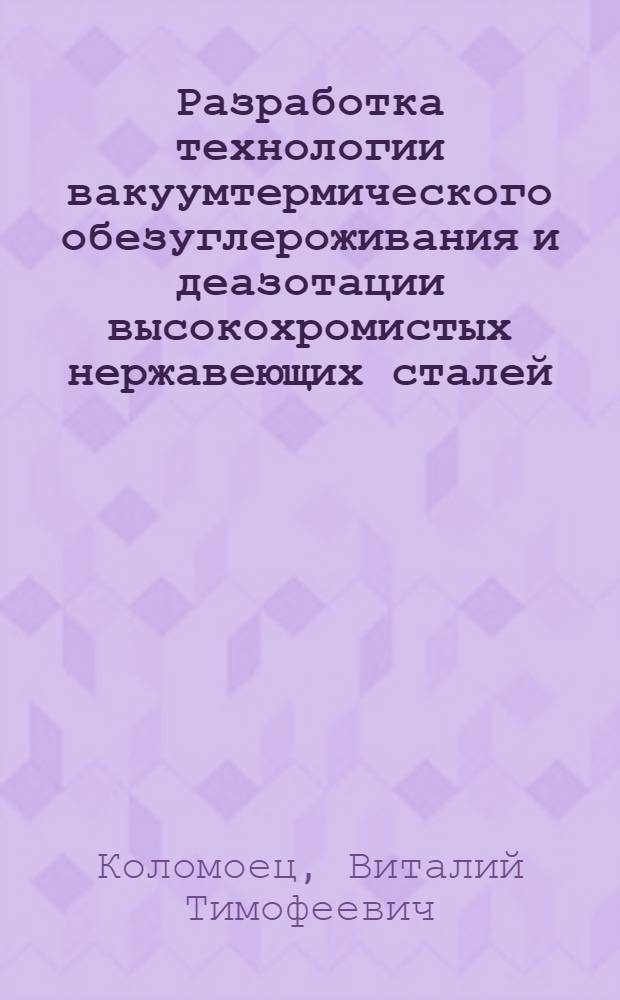 Разработка технологии вакуумтермического обезуглероживания и деазотации высокохромистых нержавеющих сталей

Коломоец, Виталий Тимофеевич